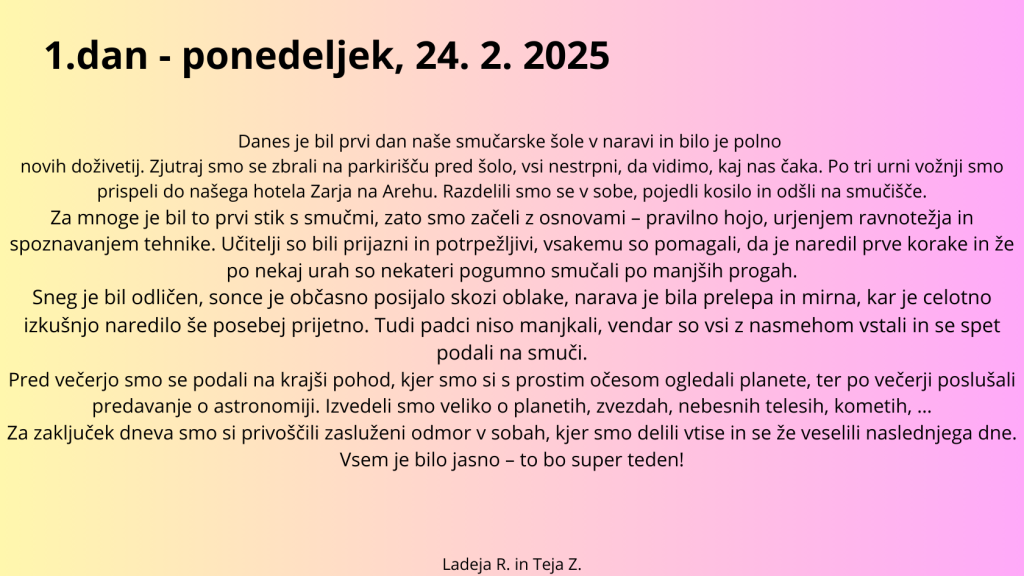 1.dan - ponedeljek, 24. 2. 2025

Danes je bil prvi dan naše smučarske šole v naravi in bilo je polno novih doživetij. Zjutraj smo se zbrali na parkirišču pred šolo, vsi nestrpni, da vidimo, kaj nas čaka. Po tri urni vožnji smo prispeli do našega hotela Zarja na Arehu. Razdelili smo se v sobe, pojedli kosilo in odšli na smučišče.
Za mnoge je bil to prvi stik s smučmi, zato smo začeli z osnovami – pravilno hojo, urjenjem ravnotežja in spoznavanjem tehnike. Učitelji so bili prijazni in potrpežljivi, vsakemu so pomagali, da je naredil prve korake in že po nekaj urah so nekateri pogumno smučali po manjših progah.
Sneg je bil odličen, sonce je občasno posijalo skozi oblake, narava je bila prelepa in mirna, kar je celotno izkušnjo naredilo še posebej prijetno. Tudi padci niso manjkali, vendar so vsi z nasmehom vstali in se spet podali na smuči.
Pred večerjo smo se podali na krajši pohod, kjer smo si s prostim očesom ogledali planete, ter po večerji poslušali predavanje o astronomiji. Izvedeli smo veliko o planetih, zvezdah, nebesnih telesih, kometih, …
Za zaključek dneva smo si privoščili zasluženi odmor v sobah, kjer smo delili vtise in se že veselili naslednjega dne. Vsem je bilo jasno – to bo super teden!

Ladeja R. in Teja Z.